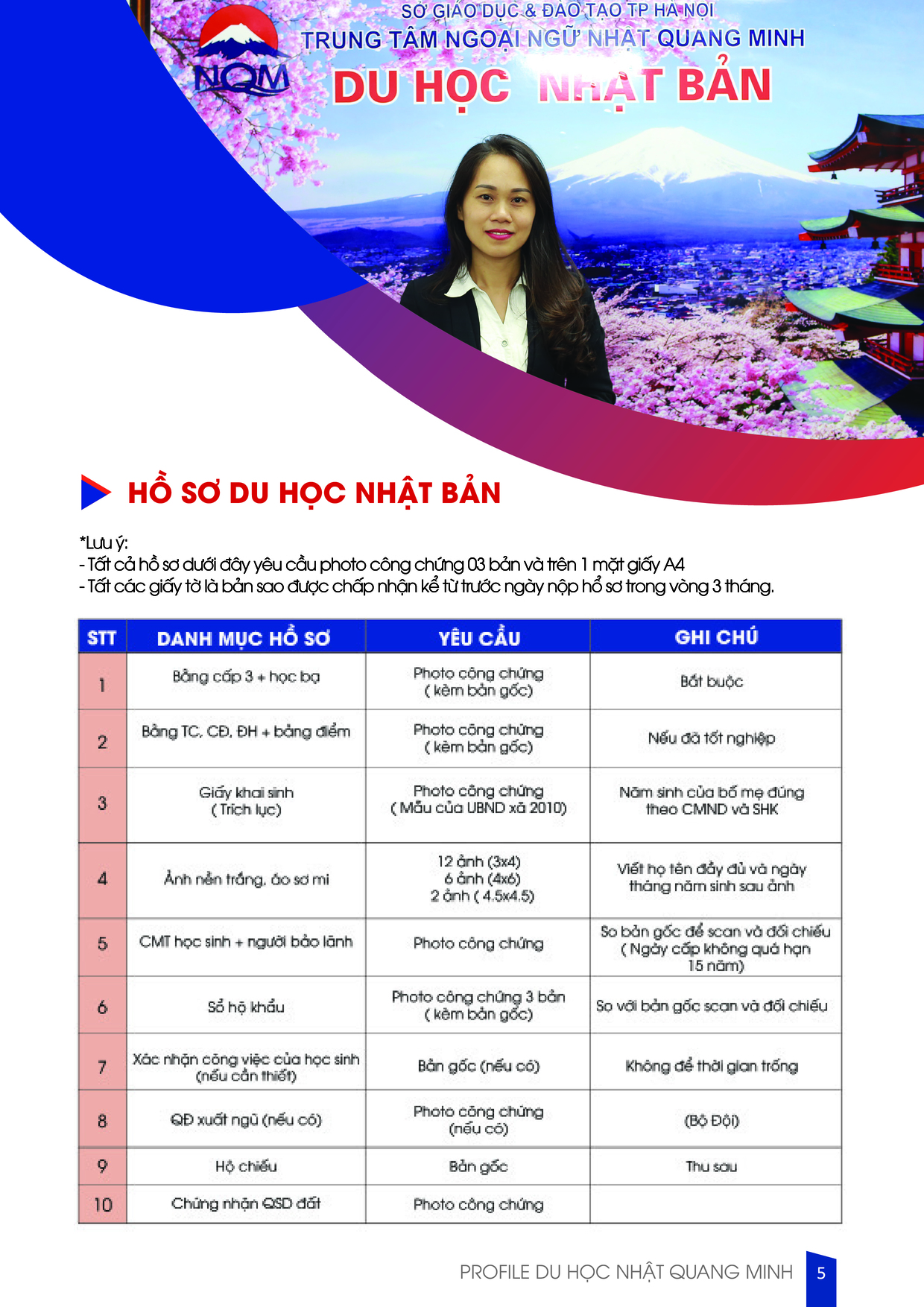 SỞ GIÁO DỤC & ĐÀO TẠO TP HÀ NỘI
TRUNG TÂM NGOẠI NGỮ NHẬT QUANG MINH
NQM
DU HỌC NHẬT BẢN

HỒ SƠ DU HỌC NHẬT BẢN

*Lưu ý:
- Tất cả hồ sơ dưới đây yêu cầu photo công chứng 03 bản và trên 1 mặt giấy A4
- Tất các giấy tờ là bản sao được chấp nhận kể từ trước ngày nộp hồ sơ trong vòng 3 tháng.

| STT | DANH MỤC HỒ SƠ | YÊU CẦU | GHI CHÚ |
|---|---|---|---|
| 1 | Bằng cấp 3 + học bạ | Photo công chứng ( kèm bản gốc) | Bắt buộc |
| 2 | Bằng TC, CĐ, ĐH + bảng điểm | Photo công chứng ( kèm bản gốc) | Nếu đã tốt nghiệp |
| 3 | Giấy khai sinh ( Trích lục) | Photo công chứng ( Mẫu của UBND xã 2010) | Năm sinh của bố mẹ đúng theo CMND và SHK |
| 4 | Ảnh nền trắng, áo sơ mi | 12 ảnh (3x4) 6 ảnh (4x6) 2 ảnh ( 4.5x4.5) | Viết họ tên đầy đủ và ngày tháng năm sinh sau ảnh |
| 5 | CMT học sinh + người bảo lãnh | Photo công chứng | So bản gốc để scan và đối chiếu ( Ngày cấp không quá hạn 15 năm) |
| 6 | Sổ hộ khẩu | Photo công chứng 3 bản ( kèm bản gốc) | So với bản gốc scan và đối chiếu |
| 7 | Xác nhận công việc của học sinh (nếu cần thiết) | Bản gốc (nếu có) | Không để thời gian trống |
| 8 | QĐ xuất ngũ (nếu có) | Photo công chứng (nếu có) | (Bộ Đội) |
| 9 | Hộ chiếu | Bản gốc | Thu sau |
| 10 | Chứng nhận QSD đất | Photo công chứng | |

PROFILE DU HỌC NHẬT QUANG MINH 5